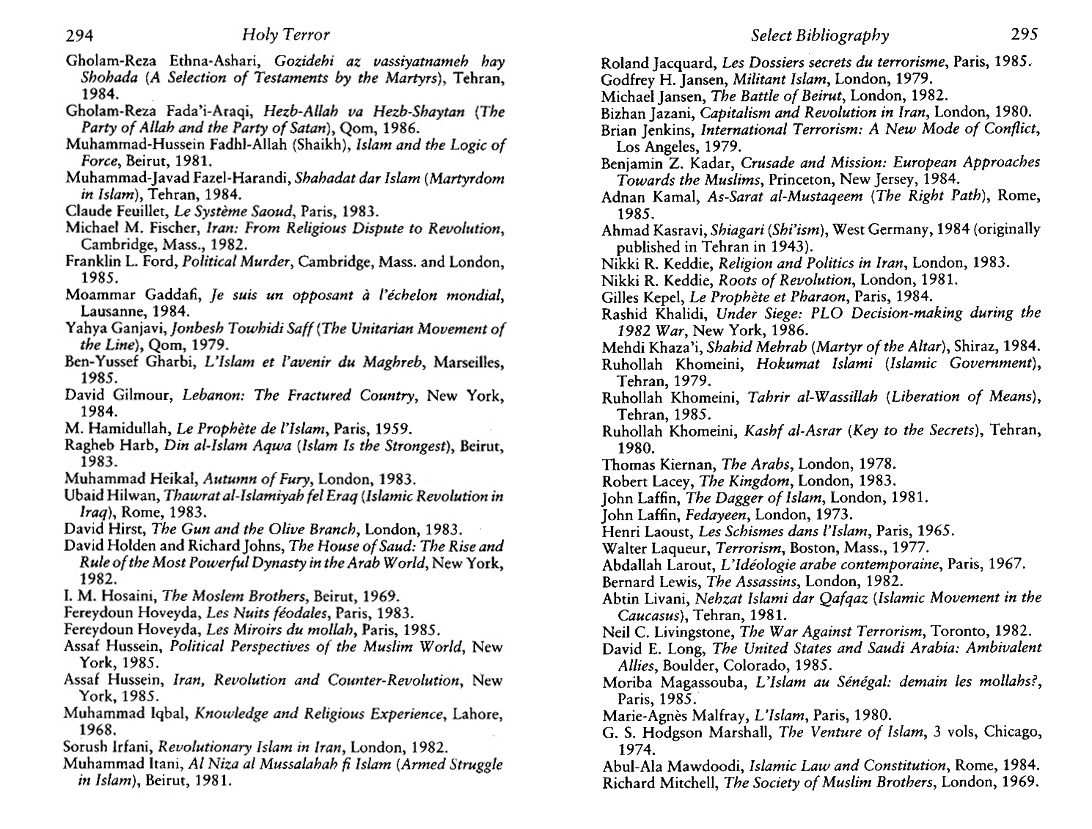 294 Holy Terror

Gholam-Reza Ethna-Ashari, Gozidehi az vassiyatnameh hay Shohada (A Selection of Testaments by the Martyrs), Tehran, 1984.
Gholam-Reza Fada'i-Araqi, Hezb-Allah va Hezb-Shaytan (The Party of Allah and the Party of Satan), Qom, 1986.
Muhammad-Hussein Fadhl-Allah (Shaikh), Islam and the Logic of Force, Beirut, 1981.
Muhammad-Javad Fazel-Harandi, Shahadat dar Islam (Martyrdom in Islam), Tehran, 1984.
Claude Feuillet, Le Système Saoud, Paris, 1983.
Michael M. Fischer, Iran: From Religious Dispute to Revolution, Cambridge, Mass., 1982.
Franklin L. Ford, Political Murder, Cambridge, Mass. and London, 1985.
Moammar Gaddafi, Je suis un opposant à l'échelon mondial, Lausanne, 1984.
Yahya Ganjavi, Jonbesh Towhidi Saff (The Unitarian Movement of the Line), Qom, 1979.
Ben-Yussef Gharbi, L'Islam et l'avenir du Maghreb, Marseilles, 1985.
David Gilmour, Lebanon: The Fractured Country, New York, 1984.
M. Hamidullah, Le Prophète de l'Islam, Paris, 1959.
Ragheb Harb, Din al-Islam Aqwa (Islam Is the Strongest), Beirut, 1983.
Muhammad Heikal, Autumn of Fury, London, 1983.
Ubaid Hilwan, Thawrat al-Islamiyah fel Eraq (Islamic Revolution in Iraq), Rome, 1983.
David Hirst, The Gun and the Olive Branch, London, 1983.
David Holden and Richard Johns, The House of Saud: The Rise and Rule of the Most Powerful Dynasty in the Arab World, New York, 1982.
I. M. Hosaini, The Moslem Brothers, Beirut, 1969.
Fereydoun Hoveyda, Les Nuits féodales, Paris, 1983.
Fereydoun Hoveyda, Les Miroirs du mollah, Paris, 1985.
Assaf Hussein, Political Perspectives of the Muslim World, New York, 1985.
Assaf Hussein, Iran, Revolution and Counter-Revolution, New York, 1985.
Muhammad Iqbal, Knowledge and Religious Experience, Lahore, 1968.
Sorush Irfani, Revolutionary Islam in Iran, London, 1982.
Muhammad Itani, Al Niza al Mussalahah fi Islam (Armed Struggle in Islam), Beirut, 1981.

Select Bibliography 295

Roland Jacquard, Les Dossiers secrets du terrorisme, Paris, 1985.
Godfrey H. Jansen, Militant Islam, London, 1979.
Michael Jansen, The Battle of Beirut, London, 1982.
Bizhan Jazani, Capitalism and Revolution in Iran, London, 1980.
Brian Jenkins, International Terrorism: A New Mode of Conflict, Los Angeles, 1979.
Benjamin Z. Kadar, Crusade and Mission: European Approaches Towards the Muslims, Princeton, New Jersey, 1984.
Adnan Kamal, As-Sarat al-Mustaqeem (The Right Path), Rome, 1985.
Ahmad Kasravi, Shiagari (Shi'ism), West Germany, 1984 (originally published in Tehran in 1943).
Nikki R. Keddie, Religion and Politics in Iran, London, 1983.
Nikki R. Keddie, Roots of Revolution, London, 1981.
Gilles Kepel, Le Prophète et Pharaon, Paris, 1984.
Rashid Khalidi, Under Siege: PLO Decision-making during the 1982 War, New York, 1986.
Mehdi Khaza'i, Shahid Mehrab (Martyr of the Altar), Shiraz, 1984.
Ruhollah Khomeini, Hokumat Islami (Islamic Government), Tehran, 1979.
Ruhollah Khomeini, Tahrir al-Wassillah (Liberation of Means), Tehran, 1985.
Ruhollah Khomeini, Kashf al-Asrar (Key to the Secrets), Tehran, 1980.
Thomas Kiernan, The Arabs, London, 1978.
Robert Lacey, The Kingdom, London, 1983.
John Laffin, The Dagger of Islam, London, 1981.
John Laffin, Fedayeen, London, 1973.
Henri Laoust, Les Schismes dans l'Islam, Paris, 1965.
Walter Laqueur, Terrorism, Boston, Mass., 1977.
Abdallah Larout, L'Idéologie arabe contemporaine, Paris, 1967.
Bernard Lewis, The Assassins, London, 1982.
Abtin Livani, Nehzat Islami dar Qafqaz (Islamic Movement in the Caucasus), Tehran, 1981.
Neil C. Livingstone, The War Against Terrorism, Toronto, 1982.
David E. Long, The United States and Saudi Arabia: Ambivalent Allies, Boulder, Colorado, 1985.
Moriba Magassouba, L'Islam au Sénégal: demain les mollahs?, Paris, 1985.
Marie-Agnès Malfray, L'Islam, Paris, 1980.
G. S. Hodgson Marshall, The Venture of Islam, 3 vols, Chicago, 1974.
Abul-Ala Mawdoodi, Islamic Law and Constitution, Rome, 1984.
Richard Mitchell, The Society of Muslim Brothers, London, 1969.